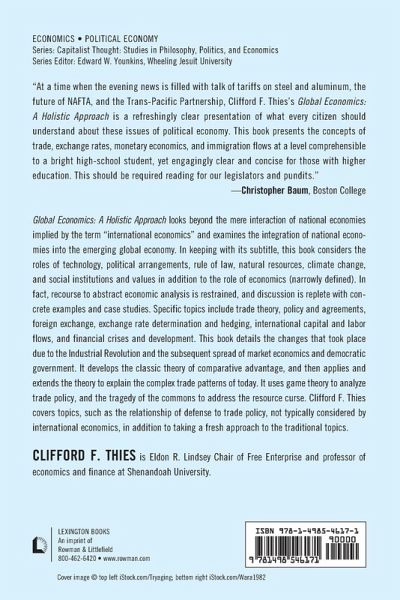 ECONOMICS • POLITICAL ECONOMY
Series: Capitalist Thought: Studies in Philosophy, Politics, and Economics
Series Editor: Edward W. Younkins, Wheeling Jesuit University

"At a time when the evening news is filled with talk of tariffs on steel and aluminum, the future of NAFTA, and the Trans-Pacific Partnership, Clifford F. Thies's Global Economics: A Holistic Approach is a refreshingly clear presentation of what every citizen should understand about these issues of political economy. This book presents the concepts of trade, exchange rates, monetary economics, and immigration flows at a level comprehensible to a bright high-school student, yet engagingly clear and concise for those with higher education. This should be required reading for our legislators and pundits."
—Christopher Baum, Boston College

Global Economics: A Holistic Approach looks beyond the mere interaction of national economies implied by the term "international economics" and examines the integration of national economies into the emerging global economy. In keeping with its subtitle, this book considers the roles of technology, political arrangements, rule of law, natural resources, climate change, and social institutions and values in addition to the role of economics (narrowly defined). In fact, recourse to abstract economic analysis is restrained, and discussion is replete with concrete examples and case studies. Specific topics include trade theory, policy and agreements, foreign exchange, exchange rate determination and hedging, international capital and labor flows, and financial crises and development. This book details the changes that took place due to the Industrial Revolution and the subsequent spread of market economics and democratic government. It develops the classic theory of comparative advantage, and then applies and extends the theory to explain the complex trade patterns of today. It uses game theory to analyze trade policy, and the tragedy of the commons to address the resource curse. Clifford F. Thies covers topics, such as the relationship of defense to trade policy, not typically considered by international economics, in addition to taking a fresh approach to the traditional topics.

CLIFFORD F. THIES is Eldon R. Lindsey Chair of Free Enterprise and professor of economics and finance at Shenandoah University.

LEXINGTON BOOKS
An imprint of
Rowman & Littlefield
800-462-6420 • www.rowman.com

ISBN 978-1-4985-4617-1
90000
9 781498 546171

Cover image © top left iStock.com/Tryaging; bottom right iStock.com/Wara1982